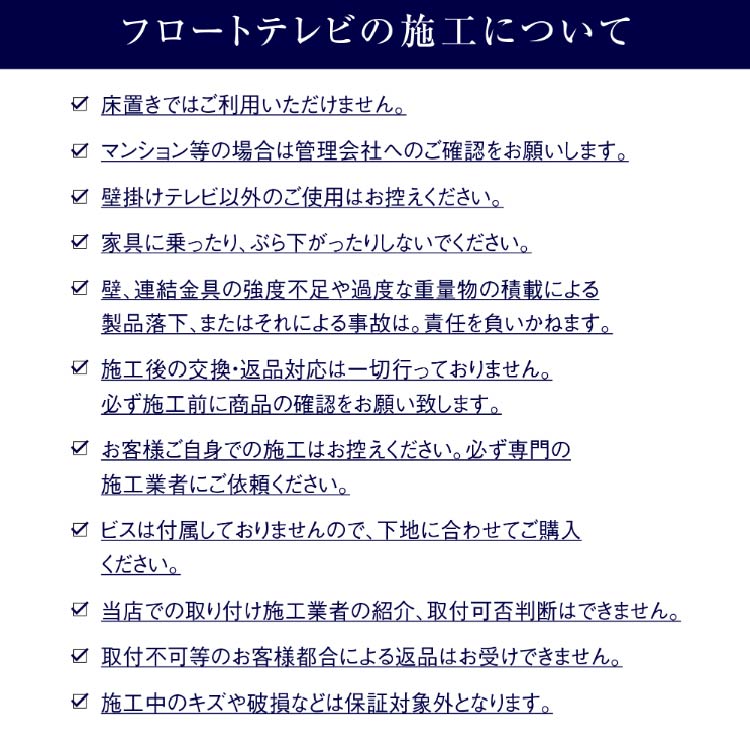 フロートテレビの施工について

☑ 床置きではご利用いただけません。

☑ マンション等の場合は管理会社へのご確認をお願いします。

☑ 壁掛けテレビ以外のご使用はお控えください。

☑ 家具に乗ったり、ぶら下がったりしないでください。

☑ 壁、連結金具の強度不足や過度な重量物の積載による製品落下、またはそれによる事故は。責任を負いかねます。

☑ 施工後の交換・返品対応は一切行っておりません。必ず施工前に商品の確認をお願い致します。

☑ お客様ご自身での施工はお控えください。必ず専門の施工業者にご依頼ください。

☑ ビスは付属しておりませんので、下地に合わせてご購入ください。

☑ 当店での取り付け施工業者の紹介、取付可否判断はできません。

☑ 取付不可等のお客様都合による返品はお受けできません。

☑ 施工中のキズや破損などは保証対象外となります。